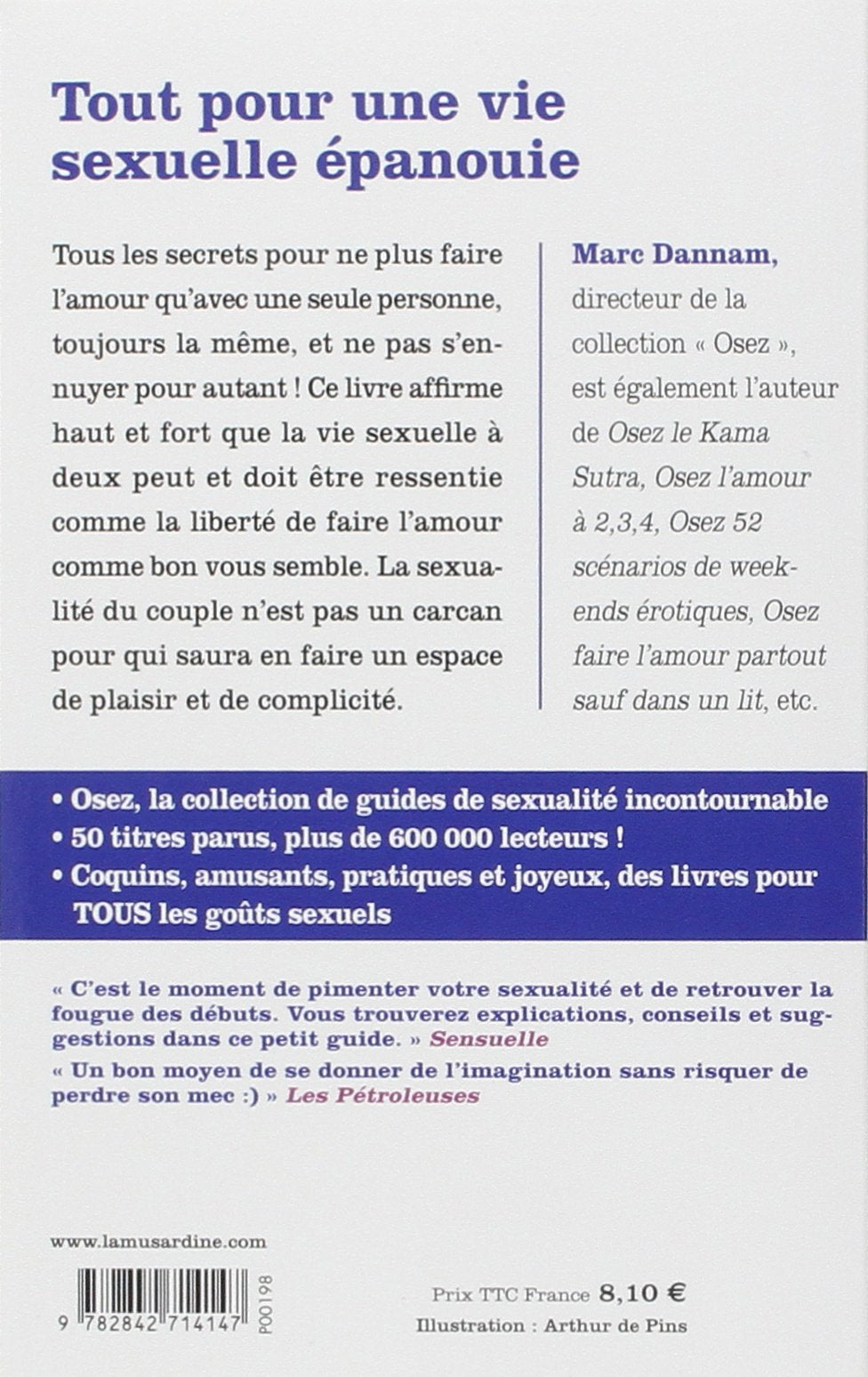 Tout pour une vie sexuelle épanouie

Tous les secrets pour ne plus faire l'amour qu'avec une seule personne, toujours la même, et ne pas s'ennuyer pour autant ! Ce livre affirme haut et fort que la vie sexuelle à deux peut et doit être ressentie comme la liberté de faire l'amour comme bon vous semble. La sexualité du couple n'est pas un carcan pour qui saura en faire un espace de plaisir et de complicité.

Marc Dannam, directeur de la collection « Osez », est également l'auteur de Osez le Kama Sutra, Osez l'amour à 2,3,4, Osez 52 scénarios de week-ends érotiques, Osez faire l'amour partout sauf dans un lit, etc.

• Osez, la collection de guides de sexualité incontournable
• 50 titres parus, plus de 600 000 lecteurs !
• Coquins, amusants, pratiques et joyeux, des livres pour TOUS les goûts sexuels

« C'est le moment de pimenter votre sexualité et de retrouver la fougue des débuts. Vous trouverez explications, conseils et suggestions dans ce petit guide. » Sensuelle

« Un bon moyen de se donner de l'imagination sans risquer de perdre son mec :) » Les Pétroleuses

www.lamusardine.com

9 782842 714147

P00198

Prix TTC France 8,10 €

Illustration : Arthur de Pins